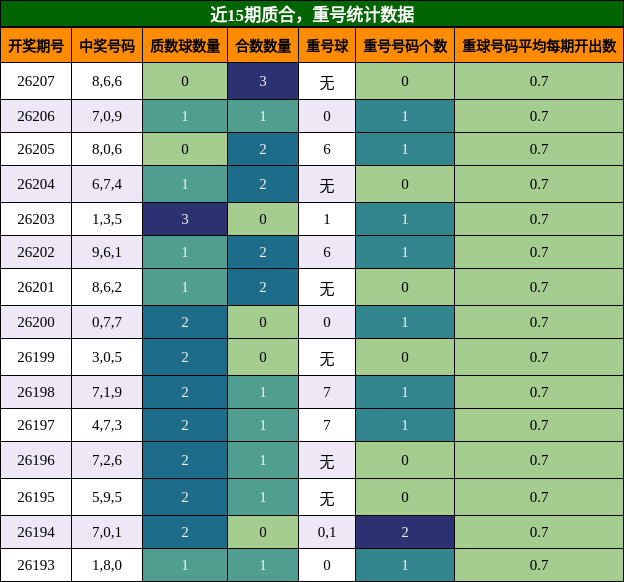 近15期质合，重号统计数据

| 开奖期号 | 中奖号码 | 质数球数量 | 合数数量 | 重号球 | 重号号码个数 | 重球号码平均每期开出数 |
|---|---|---|---|---|---|---|
| 26207 | 8,6,6 | 0 | 3 | 无 | 0 | 0.7 |
| 26206 | 7,0,9 | 1 | 1 | 0 | 1 | 0.7 |
| 26205 | 8,0,6 | 0 | 2 | 6 | 1 | 0.7 |
| 26204 | 6,7,4 | 1 | 2 | 无 | 0 | 0.7 |
| 26203 | 1,3,5 | 3 | 0 | 1 | 1 | 0.7 |
| 26202 | 9,6,1 | 1 | 2 | 6 | 1 | 0.7 |
| 26201 | 8,6,2 | 1 | 2 | 无 | 0 | 0.7 |
| 26200 | 0,7,7 | 2 | 0 | 0 | 1 | 0.7 |
| 26199 | 3,0,5 | 2 | 0 | 无 | 0 | 0.7 |
| 26198 | 7,1,9 | 2 | 1 | 7 | 1 | 0.7 |
| 26197 | 4,7,3 | 2 | 1 | 7 | 1 | 0.7 |
| 26196 | 7,2,6 | 2 | 1 | 无 | 0 | 0.7 |
| 26195 | 5,9,5 | 2 | 1 | 无 | 0 | 0.7 |
| 26194 | 7,0,1 | 2 | 0 | 0,1 | 2 | 0.7 |
| 26193 | 1,8,0 | 1 | 1 | 0 | 1 | 0.7 |